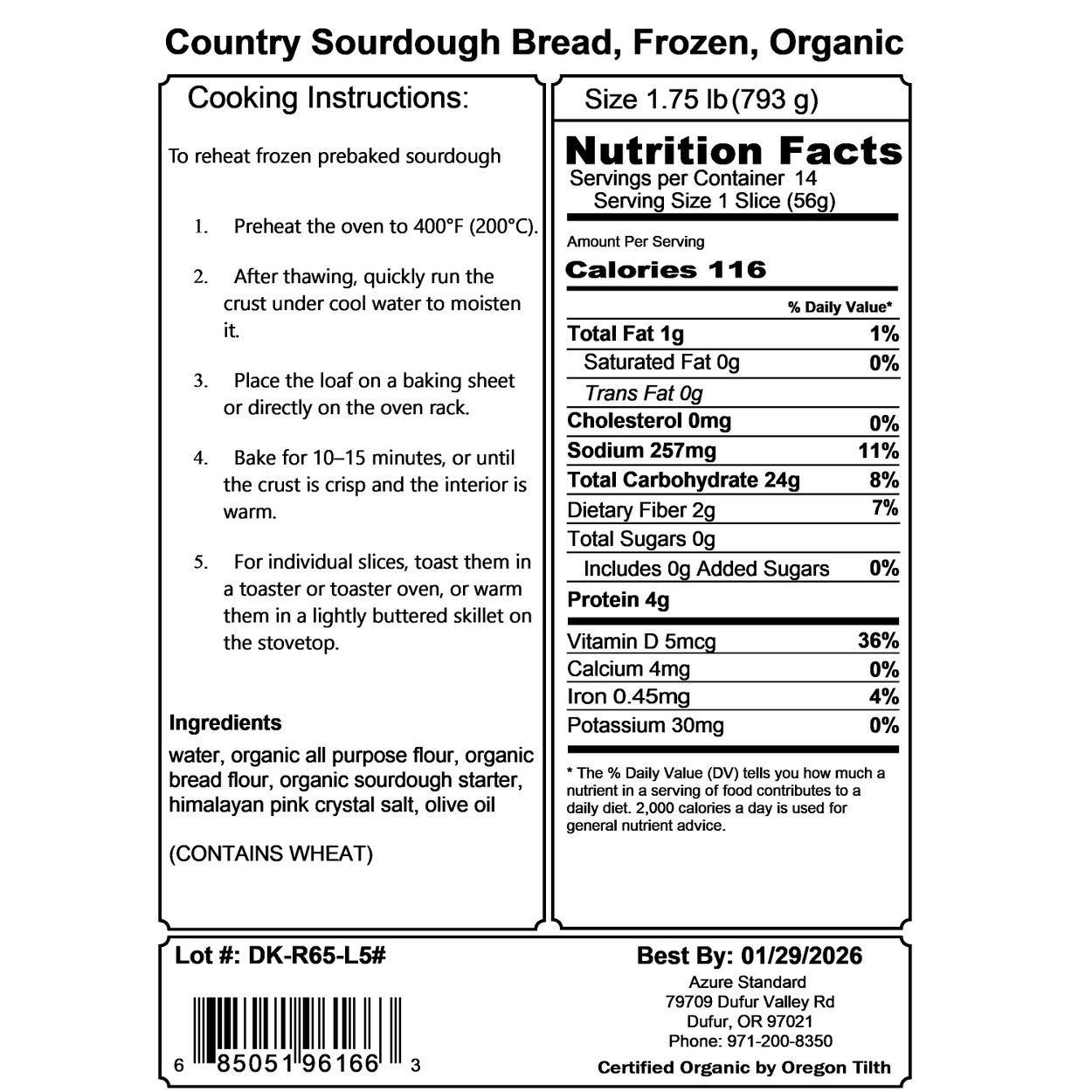 Country Sourdough Bread, Frozen, Organic

Cooking Instructions:

To reheat frozen prebaked sourdough

1. Preheat the oven to 400°F (200°C).

2. After thawing, quickly run the crust under cool water to moisten it.

3. Place the loaf on a baking sheet or directly on the oven rack.

4. Bake for 10–15 minutes, or until the crust is crisp and the interior is warm.

5. For individual slices, toast them in a toaster or toaster oven, or warm them in a lightly buttered skillet on the stovetop.

Ingredients
water, organic all purpose flour, organic bread flour, organic sourdough starter, himalayan pink crystal salt, olive oil

(CONTAINS WHEAT)

Size 1.75 lb (793 g)

Nutrition Facts
Servings per Container 14
Serving Size 1 Slice (56g)

Amount Per Serving
Calories 116

| | % Daily Value* |
|---|---|
| Total Fat 1g | 1% |
| Saturated Fat 0g | 0% |
| Trans Fat 0g | |
| Cholesterol 0mg | 0% |
| Sodium 257mg | 11% |
| Total Carbohydrate 24g | 8% |
| Dietary Fiber 2g | 7% |
| Total Sugars 0g | |
| Includes 0g Added Sugars | 0% |
| Protein 4g | |
| Vitamin D 5mcg | 36% |
| Calcium 4mg | 0% |
| Iron 0.45mg | 4% |
| Potassium 30mg | 0% |

* The % Daily Value (DV) tells you how much a nutrient in a serving of food contributes to a daily diet. 2,000 calories a day is used for general nutrient advice.

Lot #: DK-R65-L5#

6 85051 96166 3

Best By: 01/29/2026
Azure Standard
79709 Dufur Valley Rd
Dufur, OR 97021
Phone: 971-200-8350
Certified Organic by Oregon Tilth